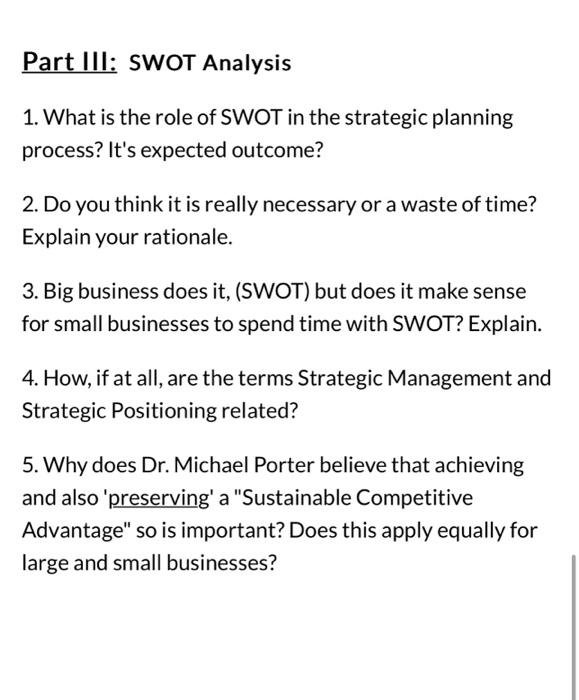 Part III: SWOT Analysis

1. What is the role of SWOT in the strategic planning process? It's expected outcome?

2. Do you think it is really necessary or a waste of time? Explain your rationale.

3. Big business does it, (SWOT) but does it make sense for small businesses to spend time with SWOT? Explain.

4. How, if at all, are the terms Strategic Management and Strategic Positioning related?

5. Why does Dr. Michael Porter believe that achieving and also 'preserving' a "Sustainable Competitive Advantage" so is important? Does this apply equally for large and small businesses?